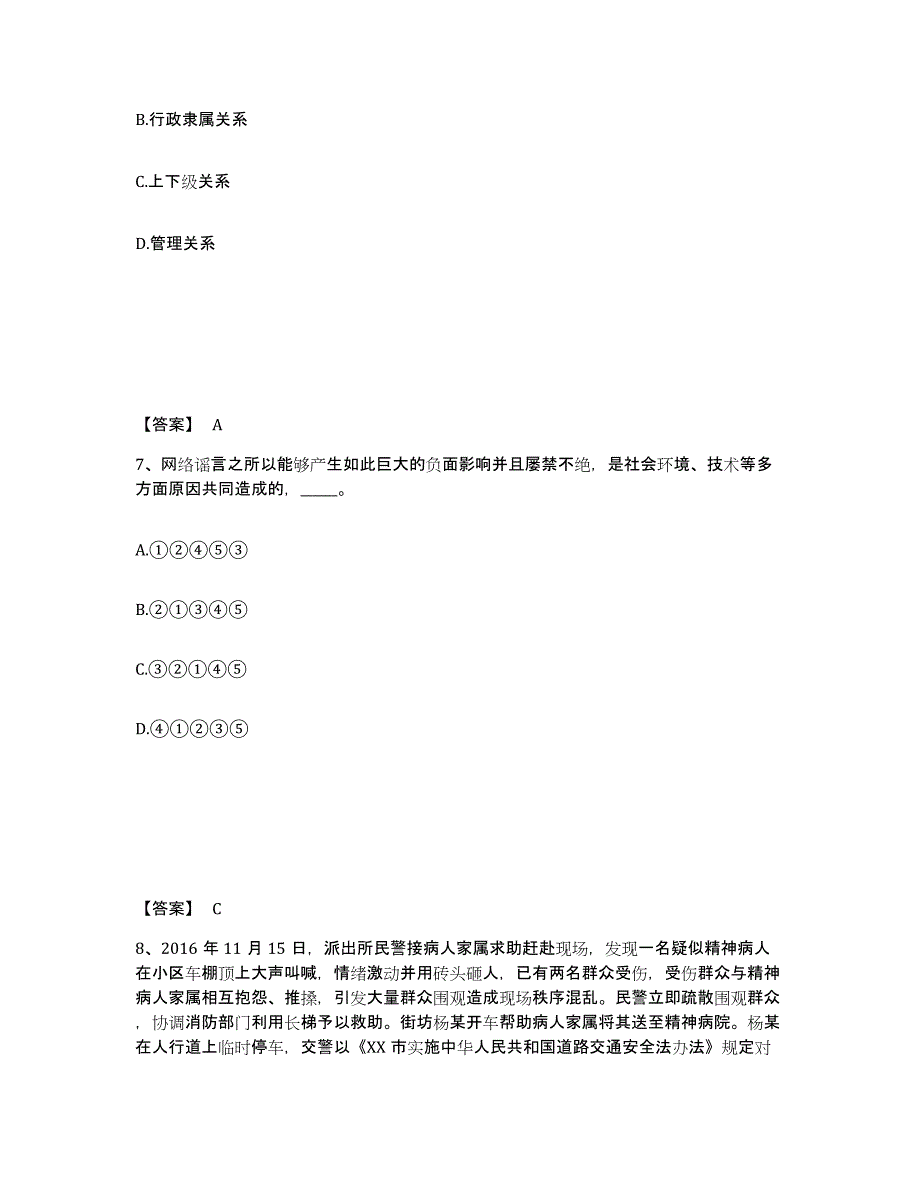 B.行政隶属关系

C.上下级关系

D.管理关系

【答案】 A

7、网络谣言之所以能够产生如此巨大的负面影响并且屡禁不绝，是社会环境、技术等多方面原因共同造成的，_____。

A.①②④⑤③

B.②①③④⑤

C.③②①④⑤

D.④①②③⑤

【答案】 C

8、2016 年 11 月 15 日，派出所民警接病人家属求助赶赴现场，发现一名疑似精神病人在小区车棚顶上大声叫喊，情绪激动并用砖头砸人，已有两名群众受伤，受伤群众与精神病人家属相互抱怨、推搡，引发大量群众围观造成现场秩序混乱。民警立即疏散围观群众，协调消防部门利用长梯予以救助。街坊杨某开车帮助病人家属将其送至精神病院。杨某在人行道上临时停车，交警以《XX 市实施中华人民共和国道路交通安全法办法》规定对